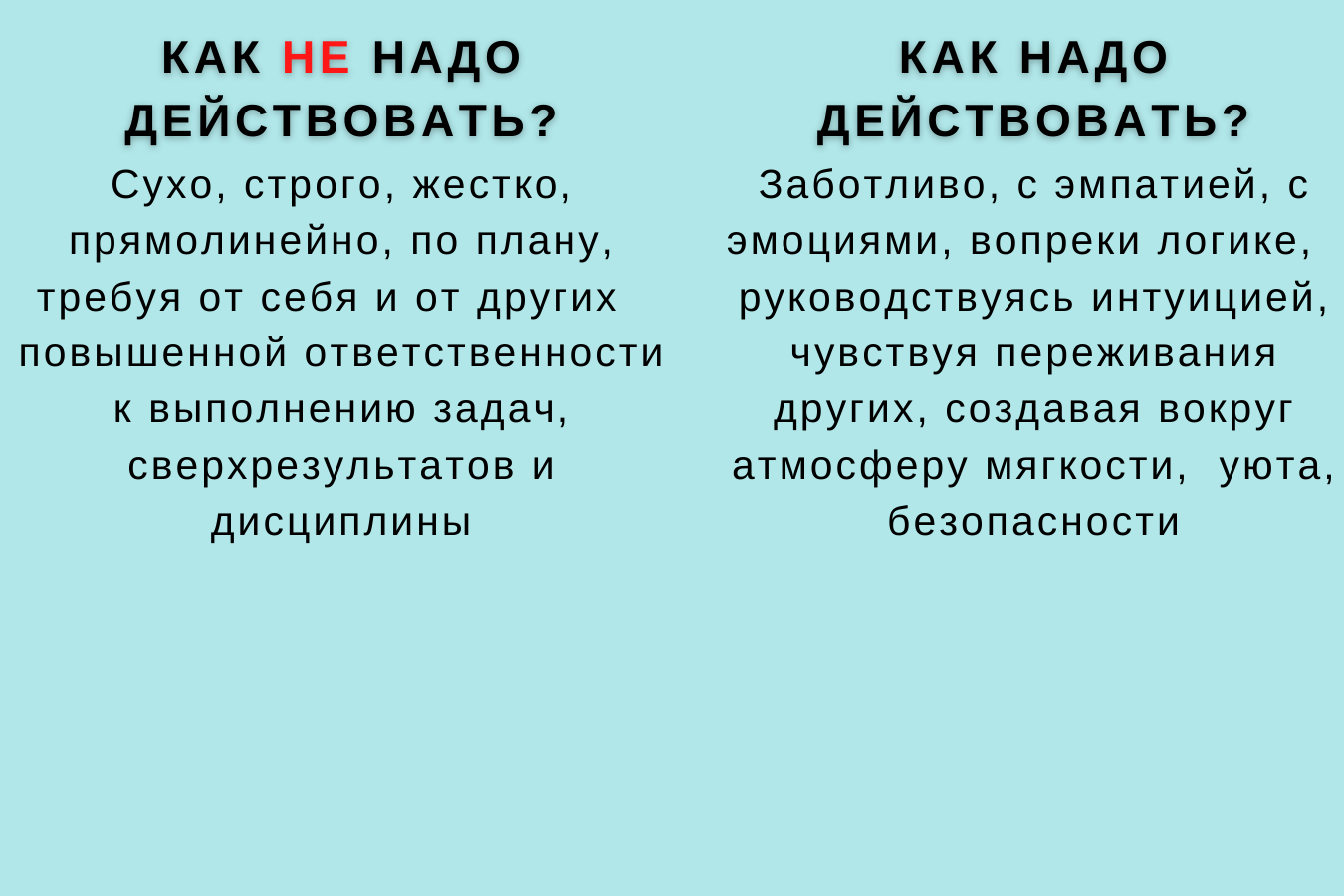 КАК НЕ НАДО ДЕЙСТВОВАТЬ?

Сухо, строго, жестко, прямолинейно, по плану, требуя от себя и от других повышенной ответственности к выполнению задач, сверхрезультатов и дисциплины

КАК НАДО ДЕЙСТВОВАТЬ?

Заботливо, с эмпатией, с эмоциями, вопреки логике, руководствуясь интуицией, чувствуя переживания других, создавая вокруг атмосферу мягкости, уюта, безопасности